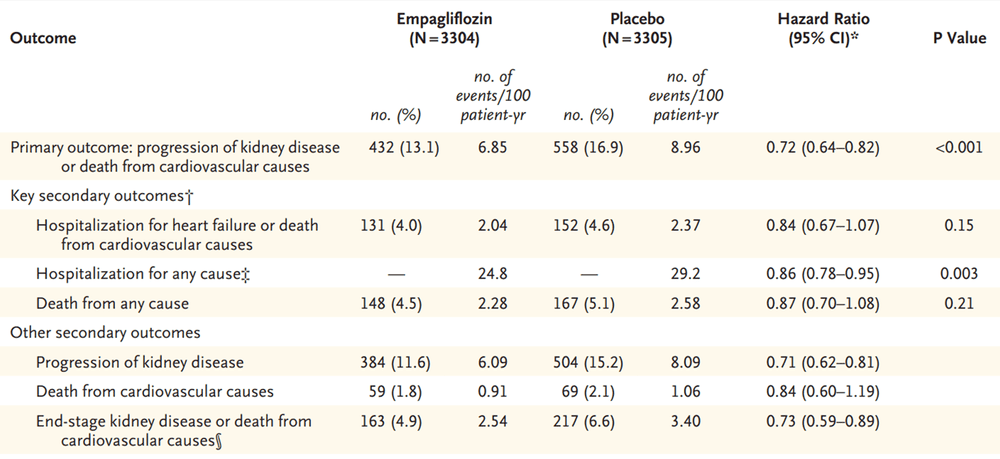 | Outcome | Empagliflozin (N=3304) no. (%) | Empagliflozin (N=3304) no. of events/100 patient-yr | Placebo (N=3305) no. (%) | Placebo (N=3305) no. of events/100 patient-yr | Hazard Ratio (95% CI)* | P Value |
|---|---|---|---|---|---|---|
| Primary outcome: progression of kidney disease or death from cardiovascular causes | 432 (13.1) | 6.85 | 558 (16.9) | 8.96 | 0.72 (0.64–0.82) | <0.001 |
| Key secondary outcomes† | | | | | | |
| Hospitalization for heart failure or death from cardiovascular causes | 131 (4.0) | 2.04 | 152 (4.6) | 2.37 | 0.84 (0.67–1.07) | 0.15 |
| Hospitalization for any cause‡ | — | 24.8 | — | 29.2 | 0.86 (0.78–0.95) | 0.003 |
| Death from any cause | 148 (4.5) | 2.28 | 167 (5.1) | 2.58 | 0.87 (0.70–1.08) | 0.21 |
| Other secondary outcomes | | | | | | |
| Progression of kidney disease | 384 (11.6) | 6.09 | 504 (15.2) | 8.09 | 0.71 (0.62–0.81) | |
| Death from cardiovascular causes | 59 (1.8) | 0.91 | 69 (2.1) | 1.06 | 0.84 (0.60–1.19) | |
| End-stage kidney disease or death from cardiovascular causes§ | 163 (4.9) | 2.54 | 217 (6.6) | 3.40 | 0.73 (0.59–0.89) | |